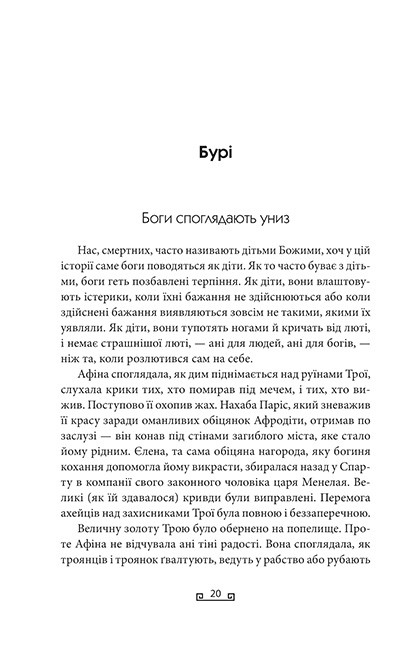 Бурі

Боги споглядають униз

Нас, смертних, часто називають дітьми Божими, хоч у цій історії саме боги поводяться як діти. Як то часто буває з дітьми, боги геть позбавлені терпіння. Як діти, вони влаштовують істерики, коли їхні бажання не здійснюються або коли здійснені бажання виявляються зовсім не такими, якими їх уявляли. Як діти, вони тупотять ногами й кричать від люті, і немає страшнішої люті, — ані для людей, ані для богів, — ніж та, коли розлютився сам на себе.

Афіна споглядала, як дим піднімається над руїнами Трої, слухала крики тих, хто помирав під мечем, і тих, хто вижив. Поступово її охопив жах. Нахаба Паріс, який зневажив її красу заради оманливих обіцянок Афродіти, отримав по заслузі — він конав під стінами загиблого міста, яке стало йому рідним. Єлена, та сама обіцяна нагорода, яку богиня допомогла йому викрасти, збиралася назад у Спарту в компанії свого законного чоловіка царя Менелая. Великі (як їй здавалося) кривди були виправлені. Перемога ахейців над захисниками Трої була повною і беззаперечною.

Величну золоту Трою було обернено на попелище. Проте Афіна не відчувала ані тіні радості. Вона споглядала, як троянців і троянок ґвалтують, ведуть у рабство або рубають

20